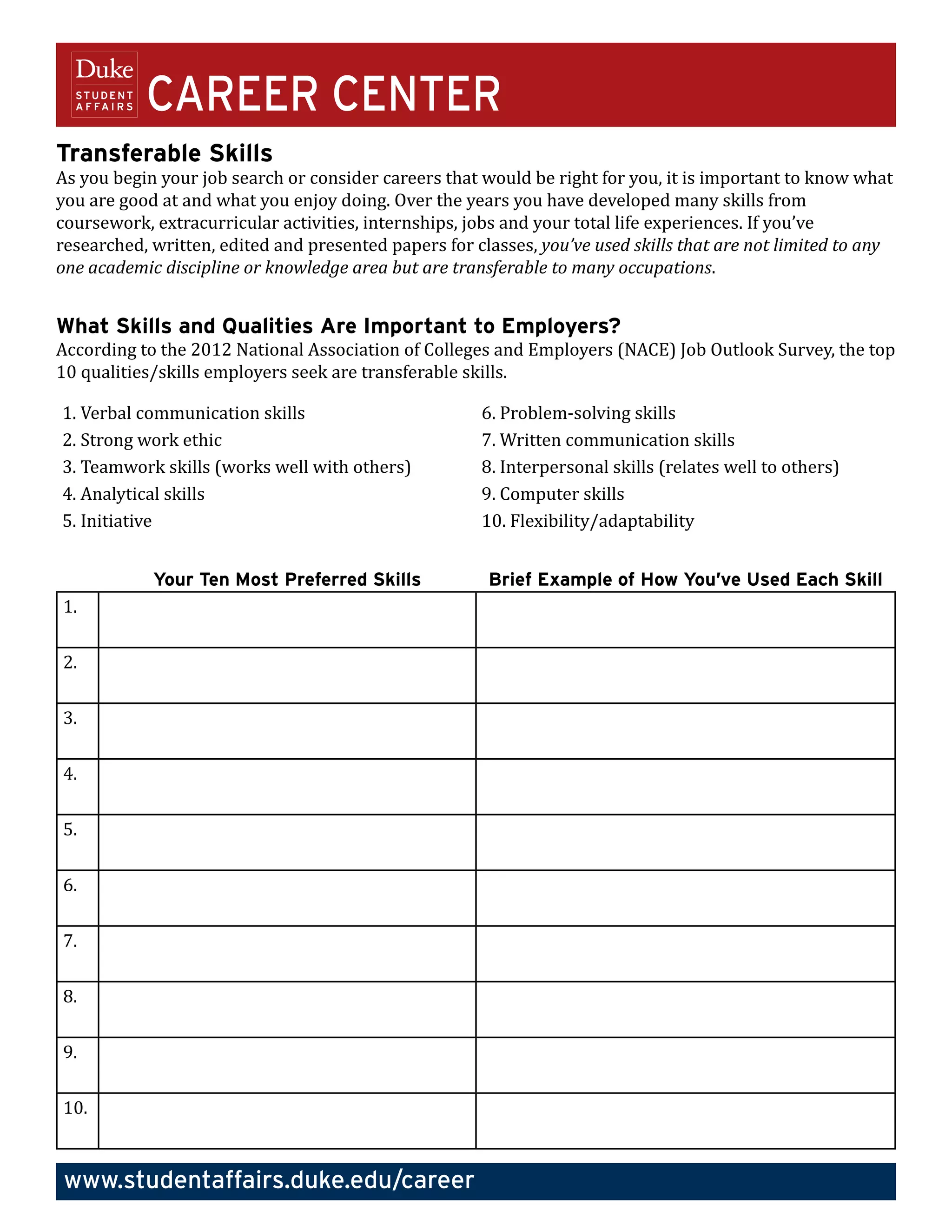 Duke
STUDENT AFFAIRS
CAREER CENTER

Transferable Skills
As you begin your job search or consider careers that would be right for you, it is important to know what you are good at and what you enjoy doing. Over the years you have developed many skills from coursework, extracurricular activities, internships, jobs and your total life experiences. If you've researched, written, edited and presented papers for classes, you've used skills that are not limited to any one academic discipline or knowledge area but are transferable to many occupations.

What Skills and Qualities Are Important to Employers?
According to the 2012 National Association of Colleges and Employers (NACE) Job Outlook Survey, the top 10 qualities/skills employers seek are transferable skills.

1. Verbal communication skills
2. Strong work ethic
3. Teamwork skills (works well with others)
4. Analytical skills
5. Initiative

6. Problem-solving skills
7. Written communication skills
8. Interpersonal skills (relates well to others)
9. Computer skills
10. Flexibility/adaptability

| | Your Ten Most Preferred Skills | Brief Example of How You've Used Each Skill |
|---|---|---|
| 1. | | |
| 2. | | |
| 3. | | |
| 4. | | |
| 5. | | |
| 6. | | |
| 7. | | |
| 8. | | |
| 9. | | |
| 10. | | |

www.studentaffairs.duke.edu/career